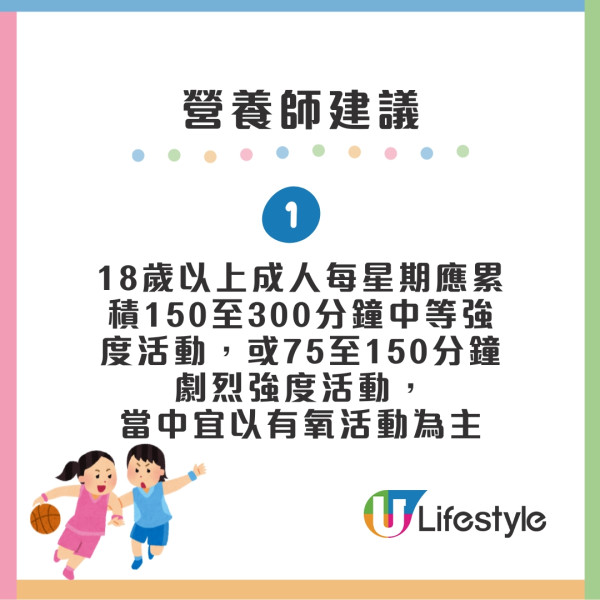 營養師建議

1

18歲以上成人每星期應累積150至300分鐘中等強度活動，或75至150分鐘劇烈強度活動，當中宜以有氧活動為主

U Lifestyle